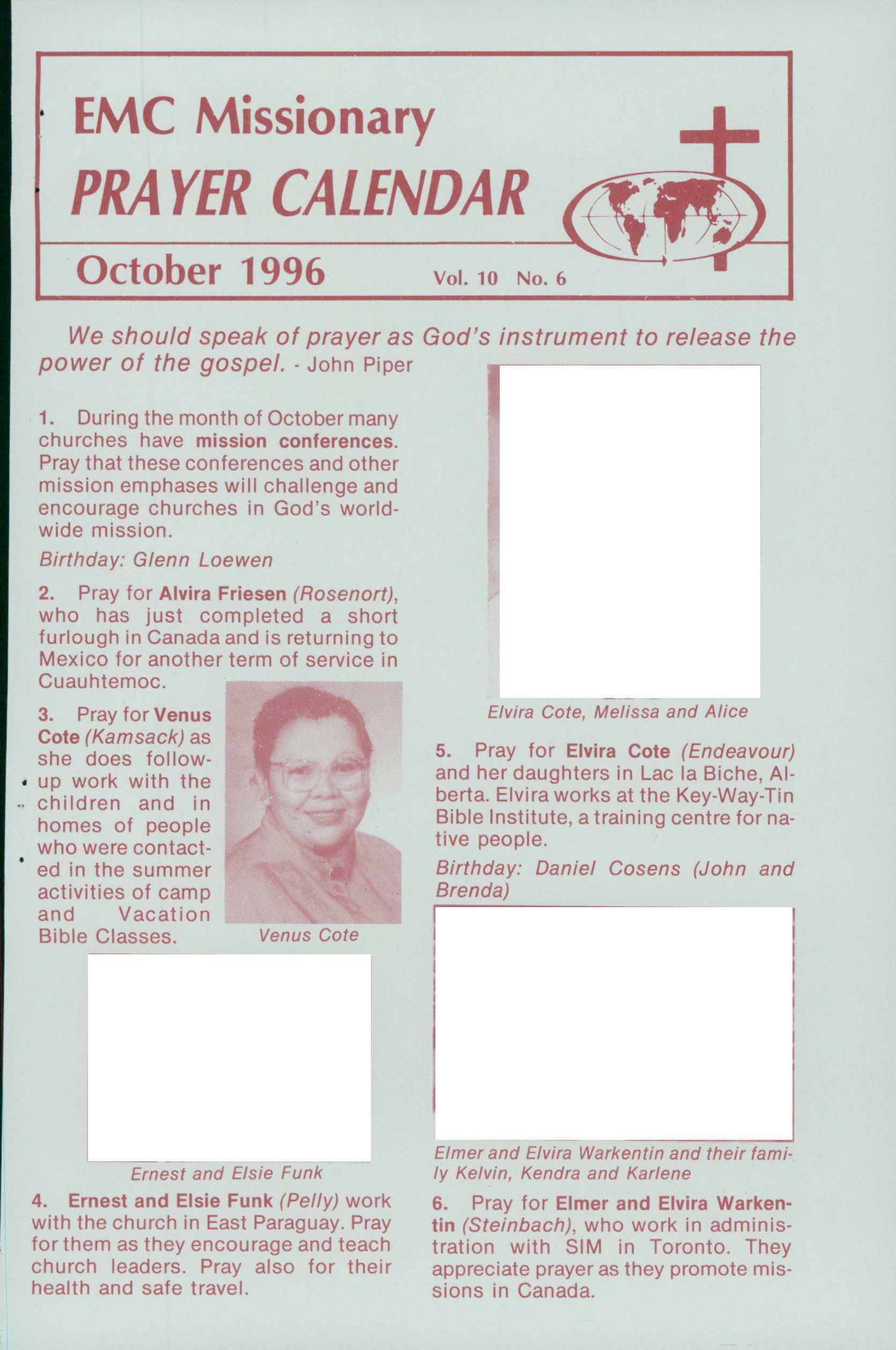 EMC Missionary
PRAYER CALENDAR

October 1996 Vol. 10 No. 6

We should speak of prayer as God's instrument to release the power of the gospel. - John Piper

1. During the month of October many churches have mission conferences. Pray that these conferences and other mission emphases will challenge and encourage churches in God's worldwide mission.

Birthday: Glenn Loewen

2. Pray for Alvira Friesen (Rosenort), who has just completed a short furlough in Canada and is returning to Mexico for another term of service in Cuauhtemoc.

3. Pray for Venus Cote (Kamsack) as she does follow-up work with the children and in homes of people who were contacted in the summer activities of camp and Vacation Bible Classes.

Venus Cote

Ernest and Elsie Funk

4. Ernest and Elsie Funk (Pelly) work with the church in East Paraguay. Pray for them as they encourage and teach church leaders. Pray also for their health and safe travel.

Elvira Cote, Melissa and Alice

5. Pray for Elvira Cote (Endeavour) and her daughters in Lac la Biche, Alberta. Elvira works at the Key-Way-Tin Bible Institute, a training centre for native people.

Birthday: Daniel Cosens (John and Brenda)

Elmer and Elvira Warkentin and their family Kelvin, Kendra and Karlene

6. Pray for Elmer and Elvira Warkentin (Steinbach), who work in administration with SIM in Toronto. They appreciate prayer as they promote missions in Canada.